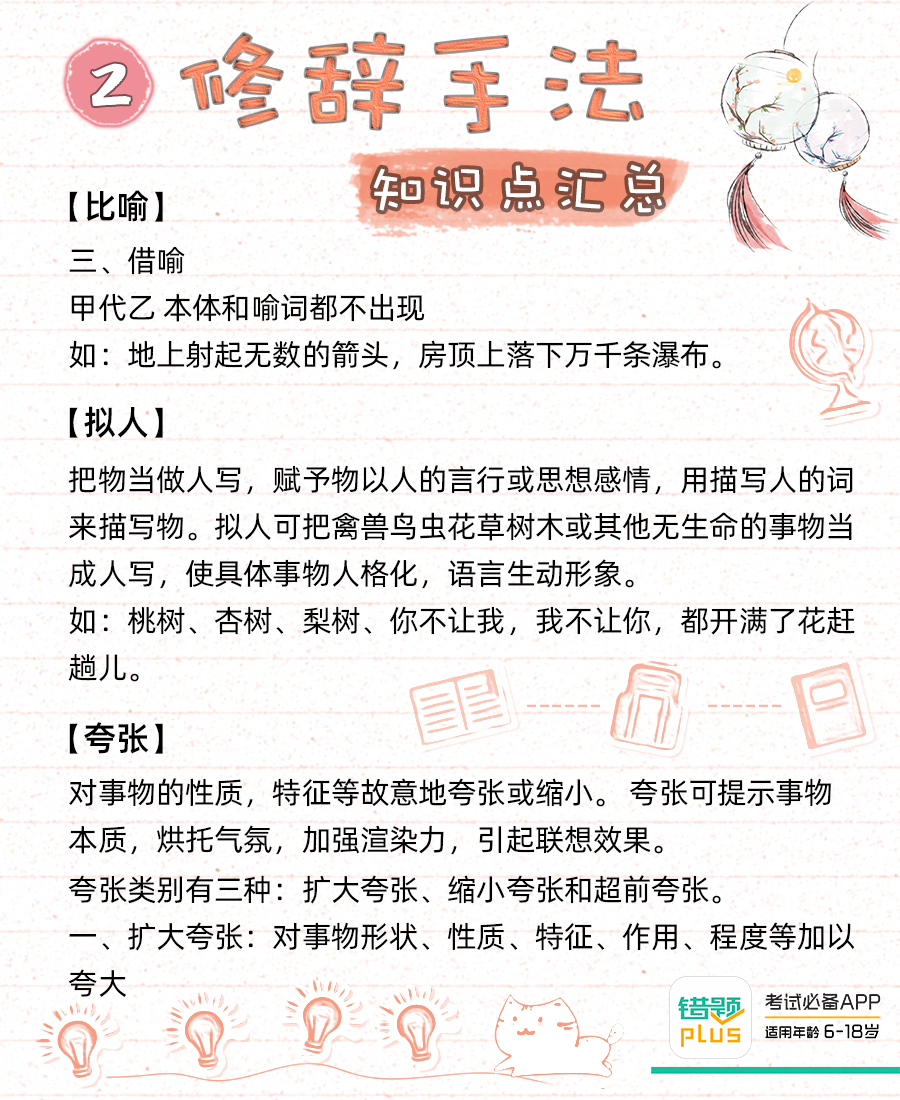 2 修辞手法

知识点汇总

【比喻】

三、借喻

甲代乙 本体和喻词都不出现

如：地上射起无数的箭头，房顶上落下万千条瀑布。

【拟人】

把物当做人写，赋予物以人的言行或思想感情，用描写人的词来描写物。拟人可把禽兽鸟虫花草树木或其他无生命的事物当成人写，使具体事物人格化，语言生动形象。

如：桃树、杏树、梨树、你不让我，我不让你，都开满了花赶趟儿。

【夸张】

对事物的性质，特征等故意地夸张或缩小。 夸张可提示事物本质，烘托气氛，加强渲染力，引起联想效果。

夸张类别有三种：扩大夸张、缩小夸张和超前夸张。

一、扩大夸张：对事物形状、性质、特征、作用、程度等加以夸大

错题 PLUS 考试必备APP 适用年龄 6-18岁